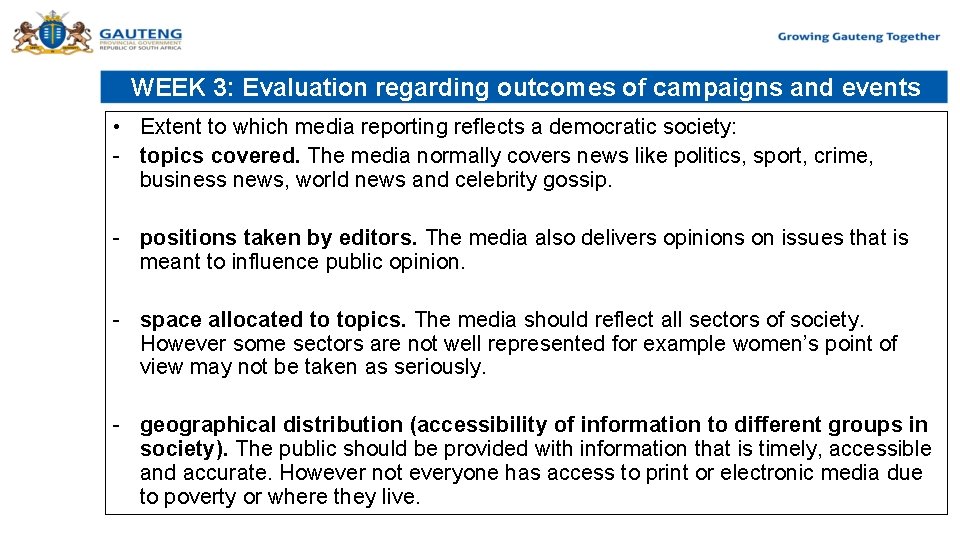 GAUTENG
PROVINCIAL GOVERNMENT
REPUBLIC OF SOUTH AFRICA

Growing Gauteng Together

WEEK 3: Evaluation regarding outcomes of campaigns and events

• Extent to which media reporting reflects a democratic society:
- topics covered. The media normally covers news like politics, sport, crime, business news, world news and celebrity gossip.

- positions taken by editors. The media also delivers opinions on issues that is meant to influence public opinion.

- space allocated to topics. The media should reflect all sectors of society. However some sectors are not well represented for example women's point of view may not be taken as seriously.

- geographical distribution (accessibility of information to different groups in society). The public should be provided with information that is timely, accessible and accurate. However not everyone has access to print or electronic media due to poverty or where they live.